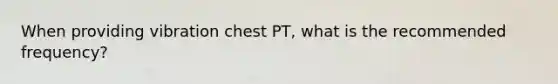 When providing vibration chest PT, what is the recommended frequency?